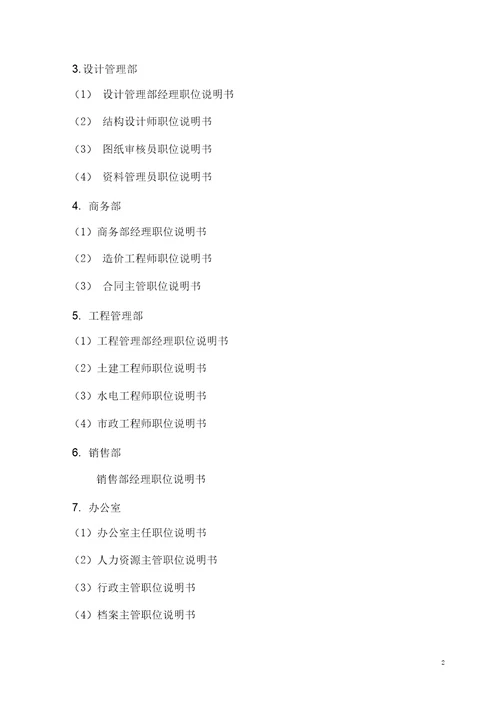 3. 设计管理部

（1） 设计管理部经理职位说明书

（2） 结构设计师职位说明书

（3） 图纸审核员职位说明书

（4） 资料管理员职位说明书

4. 商务部

（1）商务部经理职位说明书

（2） 造价工程师职位说明书

（3） 合同主管职位说明书

5. 工程管理部

（1）工程管理部经理职位说明书

（2）土建工程师职位说明书

（3）水电工程师职位说明书

（4）市政工程师职位说明书

6. 销售部

销售部经理职位说明书

7. 办公室

（1）办公室主任职位说明书

（2）人力资源主管职位说明书

（3）行政主管职位说明书

（4）档案主管职位说明书

2